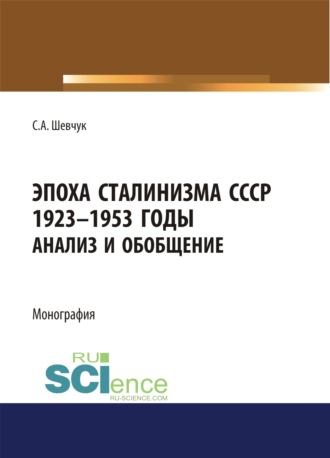 С.А. Шевчук

ЭПОХА СТАЛИНИЗМА СССР 1923–1953 ГОДЫ
АНАЛИЗ И ОБОБЩЕНИЕ

Монография

RU
SCIence
RU-SCIENCE.COM